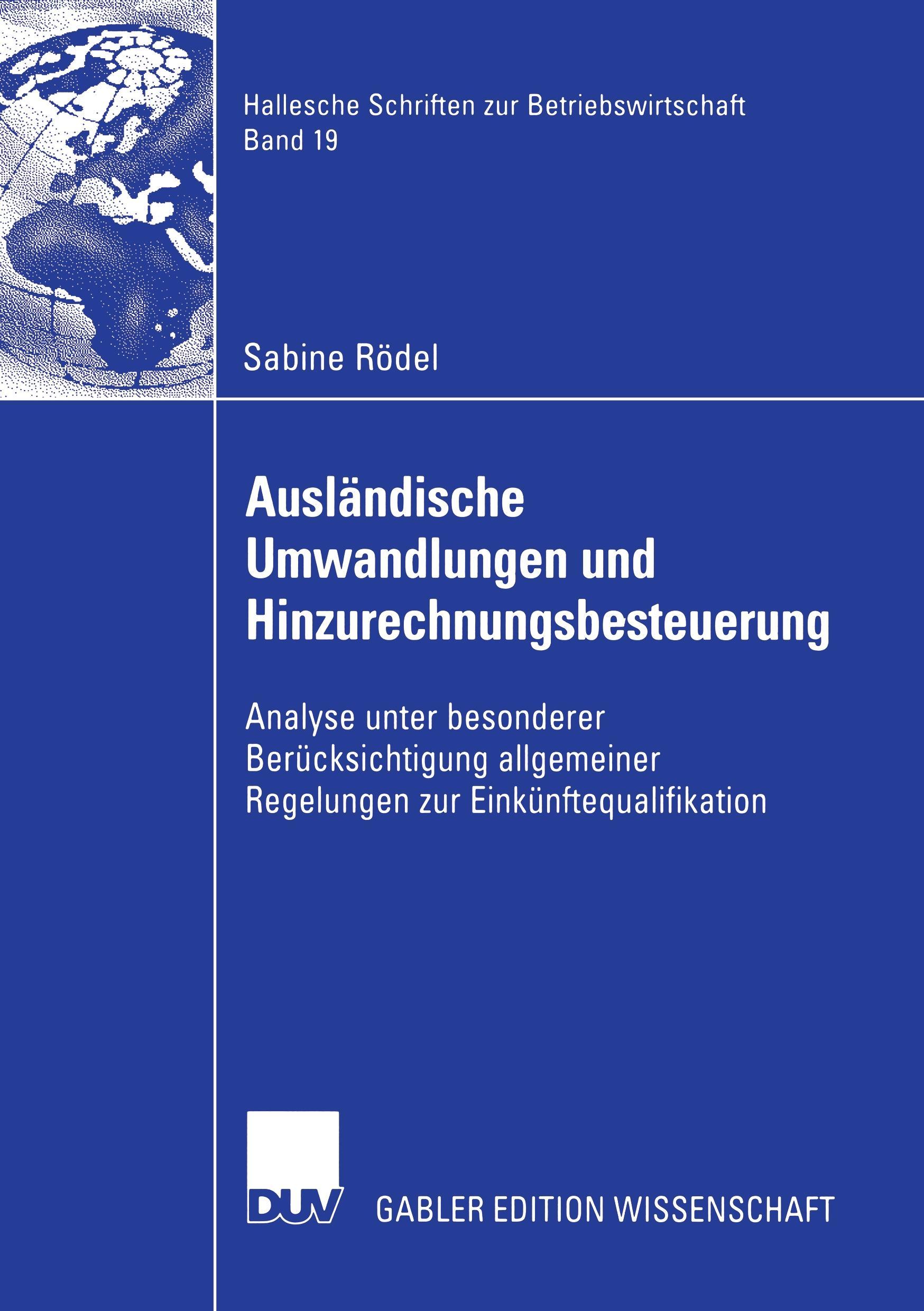 Hallesche Schriften zur Betriebswirtschaft
Band 19

Sabine Rödel

Ausländische Umwandlungen und Hinzurechnungsbesteuerung

Analyse unter besonderer Berücksichtigung allgemeiner Regelungen zur Einkünftequalifikation

DUV

GABLER EDITION WISSENSCHAFT